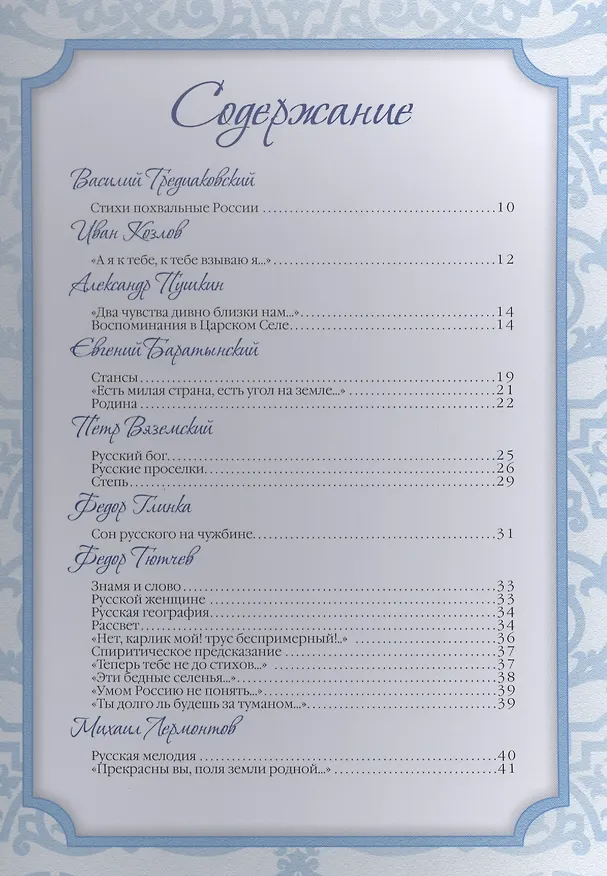 Содержание

Василий Тредиаковский

Стихи похвальные России 10

Иван Козлов

«А я к тебе, к тебе взываю я...» 12

Александр Пушкин

«Два чувства дивно близки нам...» 14
Воспоминания в Царском Селе 14

Евгений Баратынский

Стансы 19
«Есть милая страна, есть угол на земле...» 21
Родина 22

Петр Вяземский

Русский бог 25
Русские проселки 26
Степь 29

Федор Глинка

Сон русского на чужбине 31

Федор Тютчев

Знамя и слово 33
Русской женщине 33
Русская география 34
Рассвет 34
«Нет, карлик мой! трус беспримерный!..» 36
Спиритическое предсказание 37
«Теперь тебе не до стихов...» 37
«Эти бедные селенья...» 38
«Умом Россию не понять...» 39
«Ты долго ль будешь за туманом...» 39

Михаил Лермонтов

Русская мелодия 40
«Прекрасны вы, поля земли родной...» 41